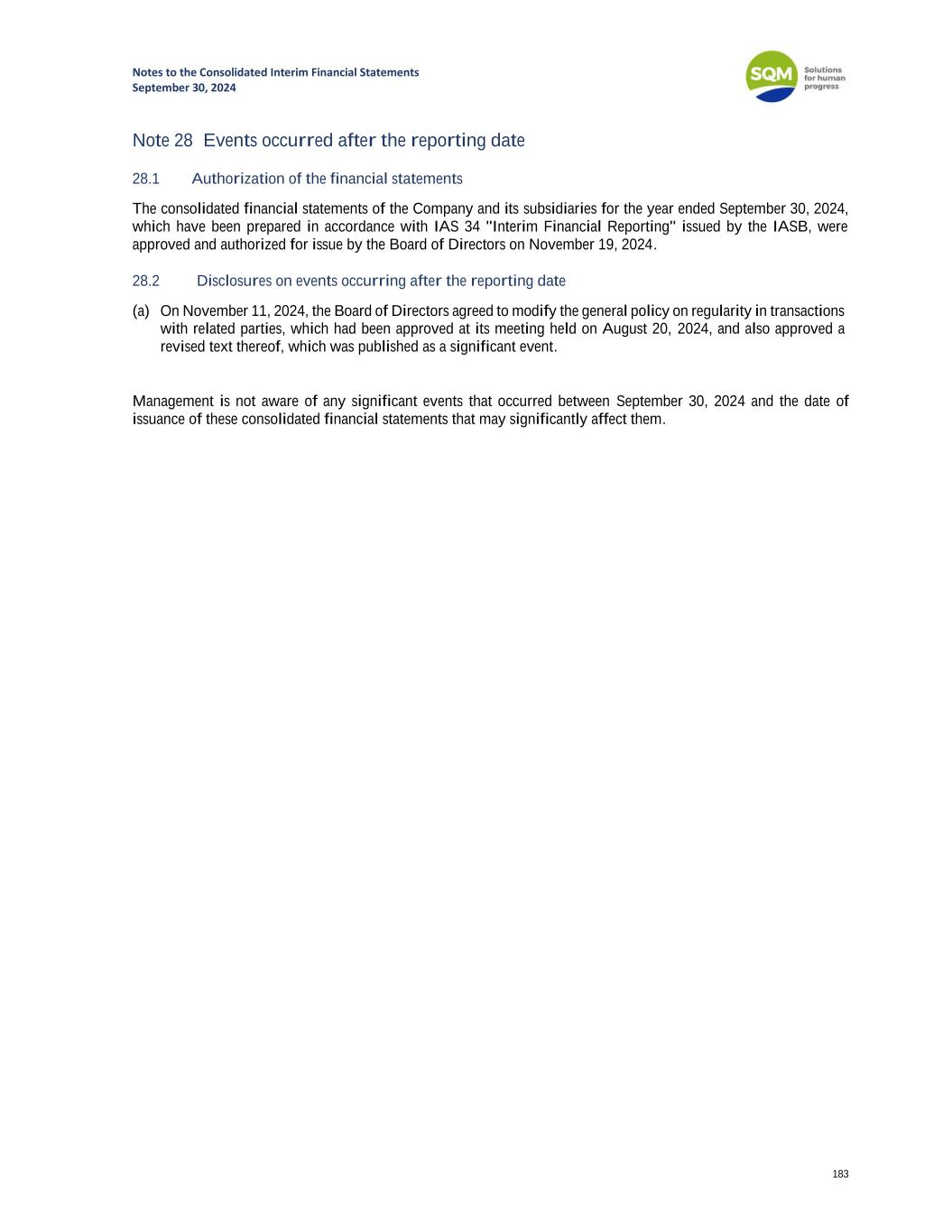 Notes to the Consolidated Interim Financial Statements
September 30, 2024

SQM Solutions for human progress

Note 28 Events occurred after the reporting date

28.1 Authorization of the financial statements

The consolidated financial statements of the Company and its subsidiaries for the year ended September 30, 2024, which have been prepared in accordance with IAS 34 "Interim Financial Reporting" issued by the IASB, were approved and authorized for issue by the Board of Directors on November 19, 2024.

28.2 Disclosures on events occurring after the reporting date

(a) On November 11, 2024, the Board of Directors agreed to modify the general policy on regularity in transactions with related parties, which had been approved at its meeting held on August 20, 2024, and also approved a revised text thereof, which was published as a significant event.

Management is not aware of any significant events that occurred between September 30, 2024 and the date of issuance of these consolidated financial statements that may significantly affect them.

183